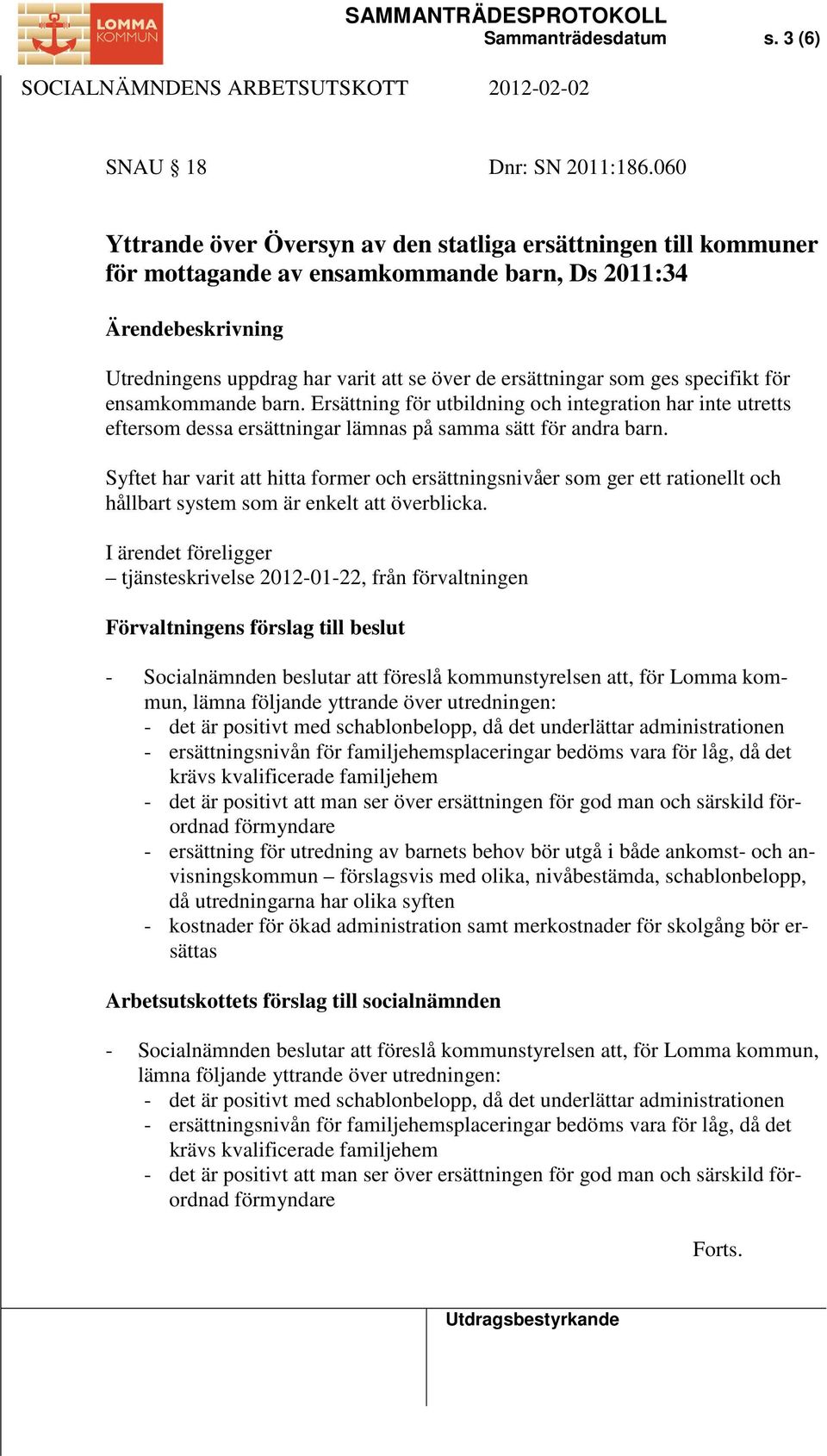 LOMMA KOMMUN

SAMMANTRÄDESPROTOKOLL
Sammanträdesdatum s. 3 (6)

SOCIALNÄMNDENS ARBETSUTSKOTT 2012-02-02

SNAU § 18 Dnr: SN 2011:186.060

Yttrande över Översyn av den statliga ersättningen till kommuner för mottagande av ensamkommande barn, Ds 2011:34

Ärendebeskrivning

Utredningens uppdrag har varit att se över de ersättningar som ges specifikt för ensamkommande barn. Ersättning för utbildning och integration har inte utretts eftersom dessa ersättningar lämnas på samma sätt för andra barn.

Syftet har varit att hitta former och ersättningsnivåer som ger ett rationellt och hållbart system som är enkelt att överblicka.

I ärendet föreligger
– tjänsteskrivelse 2012-01-22, från förvaltningen

Förvaltningens förslag till beslut

- Socialnämnden beslutar att föreslå kommunstyrelsen att, för Lomma kommun, lämna följande yttrande över utredningen:
- det är positivt med schablonbelopp, då det underlättar administrationen
- ersättningsnivån för familjehemsplaceringar bedöms vara för låg, då det krävs kvalificerade familjehem
- det är positivt att man ser över ersättningen för god man och särskild förordnad förmyndare
- ersättning för utredning av barnets behov bör utgå i både ankomst- och anvisningskommun – förslagsvis med olika, nivåbestämda, schablonbelopp, då utredningarna har olika syften
- kostnader för ökad administration samt merkostnader för skolgång bör ersättas

Arbetsutskottets förslag till socialnämnden

- Socialnämnden beslutar att föreslå kommunstyrelsen att, för Lomma kommun, lämna följande yttrande över utredningen:
- det är positivt med schablonbelopp, då det underlättar administrationen
- ersättningsnivån för familjehemsplaceringar bedöms vara för låg, då det krävs kvalificerade familjehem
- det är positivt att man ser över ersättningen för god man och särskild förordnad förmyndare

Forts.

Utdragsbestyrkande